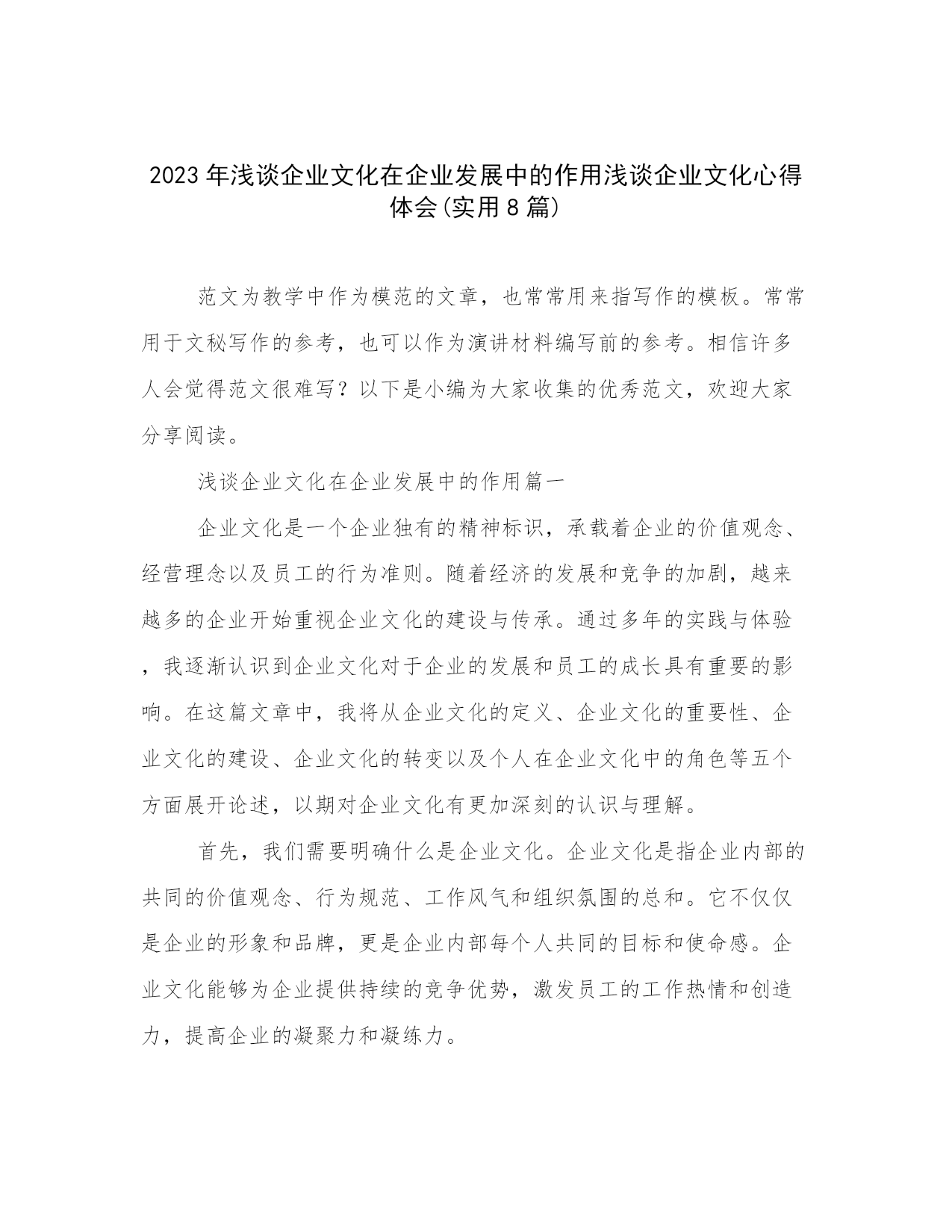 2023年浅谈企业文化在企业发展中的作用浅谈企业文化心得体会(实用8篇)

范文为教学中作为模范的文章，也常常用来指写作的模板。常常用于文秘写作的参考，也可以作为演讲材料编写前的参考。相信许多人会觉得范文很难写？以下是小编为大家收集的优秀范文，欢迎大家分享阅读。

浅谈企业文化在企业发展中的作用篇一

企业文化是一个企业独有的精神标识，承载着企业的价值观念、经营理念以及员工的行为准则。随着经济的发展和竞争的加剧，越来越多的企业开始重视企业文化的建设与传承。通过多年的实践与体验，我逐渐认识到企业文化对于企业的发展和员工的成长具有重要的影响。在这篇文章中，我将从企业文化的定义、企业文化的重要性、企业文化的建设、企业文化的转变以及个人在企业文化中的角色等五个方面展开论述，以期对企业文化有更加深刻的认识与理解。

首先，我们需要明确什么是企业文化。企业文化是指企业内部的共同的价值观念、行为规范、工作风气和组织氛围的总和。它不仅仅是企业的形象和品牌，更是企业内部每个人共同的目标和使命感。企业文化能够为企业提供持续的竞争优势，激发员工的工作热情和创造力，提高企业的凝聚力和凝练力。